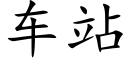 车站